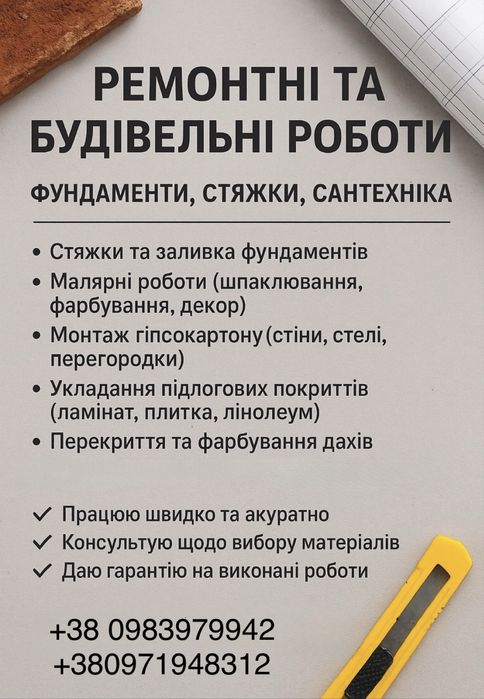 РЕМОНТНІ ТА БУДІВЕЛЬНІ РОБОТИ

ФУНДАМЕНТИ, СТЯЖКИ, САНТЕХНІКА

• Стяжки та заливка фундаментів
• Малярні роботи (шпаклювання, фарбування, декор)
• Монтаж гіпсокартону (стіни, стелі, перегородки)
• Укладання підлогових покриттів (ламінат, плитка, лінолеум)
• Перекриття та фарбування дахів

✓ Працюю швидко та акуратно
✓ Консультую щодо вибору матеріалів
✓ Даю гарантію на виконані роботи

+38 0983979942
+380971948312